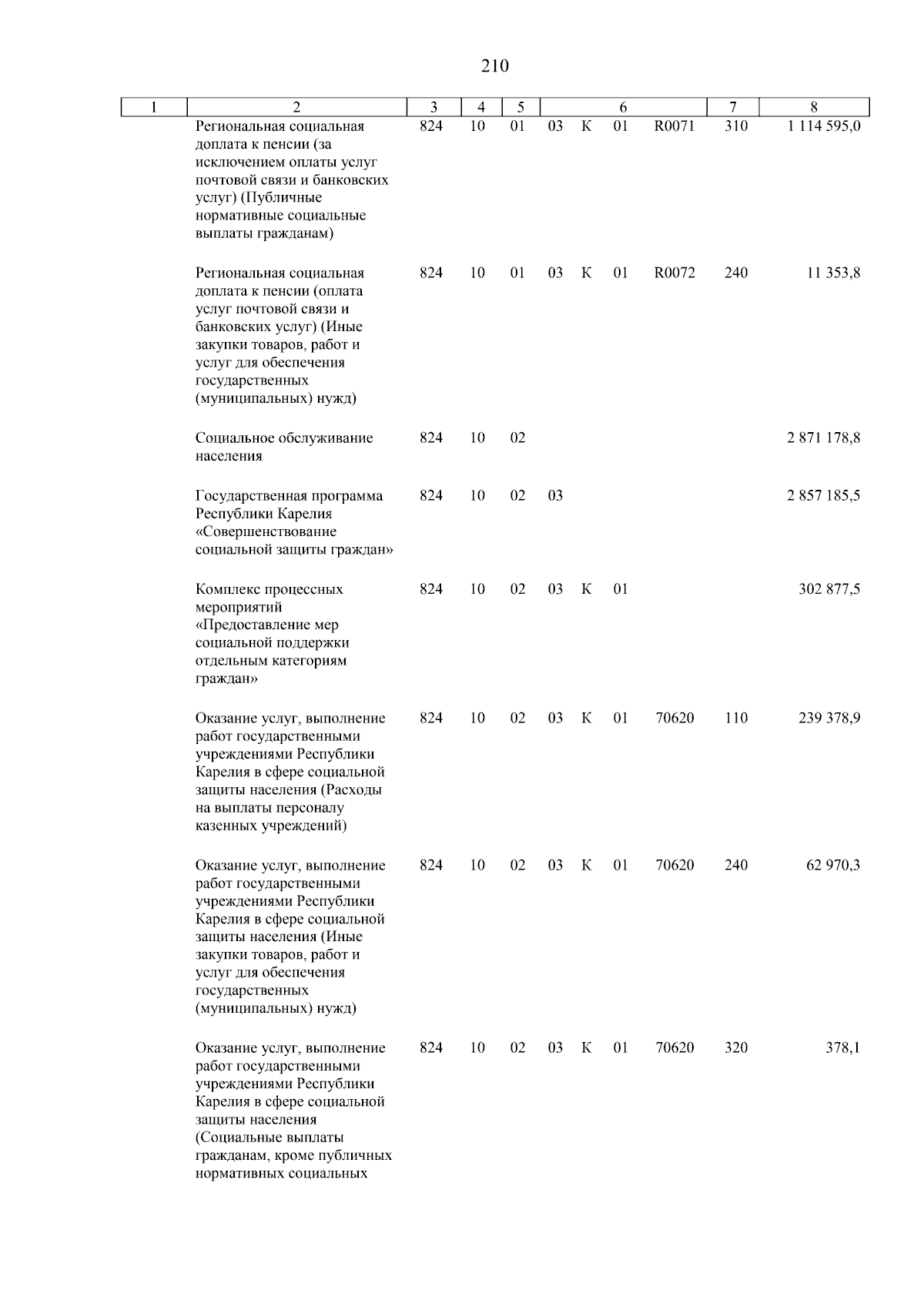 210

| 1 | 2 | 3 | 4 | 5 | 6 | 7 | 8 |
|---|---|---|---|---|---|---|---|
| | Региональная социальная доплата к пенсии (за исключением оплаты услуг почтовой связи и банковских услуг) (Публичные нормативные социальные выплаты гражданам) | 824 | 10 | 01 | 03 К 01 R0071 | 310 | 1 114 595,0 |
| | Региональная социальная доплата к пенсии (оплата услуг почтовой связи и банковских услуг) (Иные закупки товаров, работ и услуг для обеспечения государственных (муниципальных) нужд) | 824 | 10 | 01 | 03 К 01 R0072 | 240 | 11 353,8 |
| | Социальное обслуживание населения | 824 | 10 | 02 | | | 2 871 178,8 |
| | Государственная программа Республики Карелия «Совершенствование социальной защиты граждан» | 824 | 10 | 02 | 03 | | 2 857 185,5 |
| | Комплекс процессных мероприятий «Предоставление мер социальной поддержки отдельным категориям граждан» | 824 | 10 | 02 | 03 К 01 | | 302 877,5 |
| | Оказание услуг, выполнение работ государственными учреждениями Республики Карелия в сфере социальной защиты населения (Расходы на выплаты персоналу казенных учреждений) | 824 | 10 | 02 | 03 К 01 70620 | 110 | 239 378,9 |
| | Оказание услуг, выполнение работ государственными учреждениями Республики Карелия в сфере социальной защиты населения (Иные закупки товаров, работ и услуг для обеспечения государственных (муниципальных) нужд) | 824 | 10 | 02 | 03 К 01 70620 | 240 | 62 970,3 |
| | Оказание услуг, выполнение работ государственными учреждениями Республики Карелия в сфере социальной защиты населения (Социальные выплаты гражданам, кроме публичных нормативных социальных | 824 | 10 | 02 | 03 К 01 70620 | 320 | 378,1 |